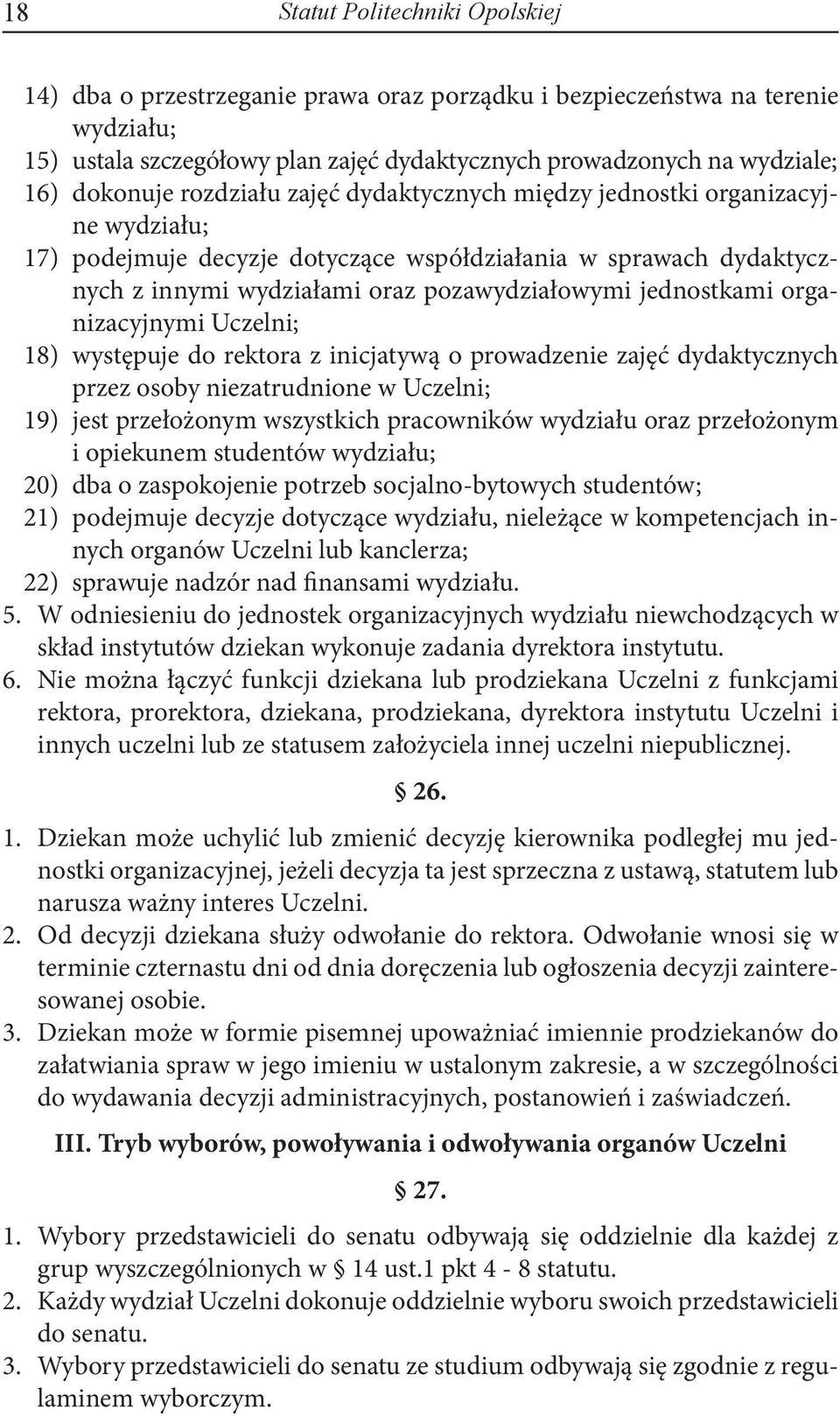 18 Statut Politechniki Opolskiej

14) dba o przestrzeganie prawa oraz porządku i bezpieczeństwa na terenie wydziału;
15) ustala szczegółowy plan zajęć dydaktycznych prowadzonych na wydziale;
16) dokonuje rozdziału zajęć dydaktycznych między jednostki organizacyjne wydziału;
17) podejmuje decyzje dotyczące współdziałania w sprawach dydaktycznych z innymi wydziałami oraz pozawydziałowymi jednostkami organizacyjnymi Uczelni;
18) występuje do rektora z inicjatywą o prowadzenie zajęć dydaktycznych przez osoby niezatrudnione w Uczelni;
19) jest przełożonym wszystkich pracowników wydziału oraz przełożonym i opiekunem studentów wydziału;
20) dba o zaspokojenie potrzeb socjalno-bytowych studentów;
21) podejmuje decyzje dotyczące wydziału, nieleżące w kompetencjach innych organów Uczelni lub kanclerza;
22) sprawuje nadzór nad finansami wydziału.
5. W odniesieniu do jednostek organizacyjnych wydziału niewchodzących w skład instytutów dziekan wykonuje zadania dyrektora instytutu.
6. Nie można łączyć funkcji dziekana lub prodziekana Uczelni z funkcjami rektora, prorektora, dziekana, prodziekana, dyrektora instytutu Uczelni i innych uczelni lub ze statusem założyciela innej uczelni niepublicznej.

§ 26.

1. Dziekan może uchylić lub zmienić decyzję kierownika podległej mu jednostki organizacyjnej, jeżeli decyzja ta jest sprzeczna z ustawą, statutem lub narusza ważny interes Uczelni.
2. Od decyzji dziekana służy odwołanie do rektora. Odwołanie wnosi się w terminie czternastu dni od dnia doręczenia lub ogłoszenia decyzji zainteresowanej osobie.
3. Dziekan może w formie pisemnej upoważniać imiennie prodziekanów do załatwiania spraw w jego imieniu w ustalonym zakresie, a w szczególności do wydawania decyzji administracyjnych, postanowień i zaświadczeń.

III. Tryb wyborów, powoływania i odwoływania organów Uczelni

§ 27.

1. Wybory przedstawicieli do senatu odbywają się oddzielnie dla każdej z grup wyszczególnionych w § 14 ust.1 pkt 4 - 8 statutu.
2. Każdy wydział Uczelni dokonuje oddzielnie wyboru swoich przedstawicieli do senatu.
3. Wybory przedstawicieli do senatu ze studium odbywają się zgodnie z regulaminem wyborczym.